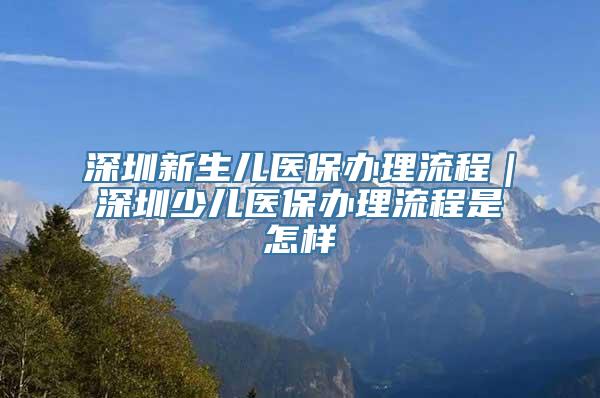 深圳新生儿医保办理流程｜深圳少儿医保办理流程是怎样